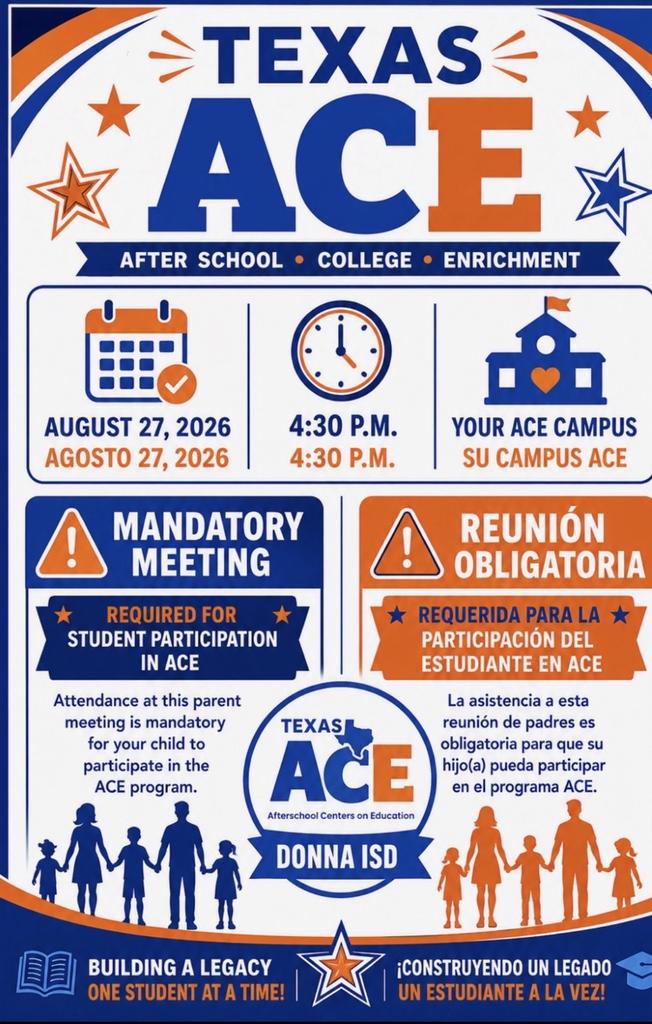 TEXAS
ACE
AFTER SCHOOL • COLLEGE • ENRICHMENT

AUGUST 27, 2026
AGOSTO 27, 2026

4:30 P.M.
4:30 P.M.

YOUR ACE CAMPUS
SU CAMPUS ACE

MANDATORY MEETING

REQUIRED FOR STUDENT PARTICIPATION IN ACE

Attendance at this parent meeting is mandatory for your child to participate in the ACE program.

REUNIÓN OBLIGATORIA

REQUERIDA PARA LA PARTICIPACIÓN DEL ESTUDIANTE EN ACE

La asistencia a esta reunión de padres es obligatoria para que su hijo(a) pueda participar en el programa ACE.

TEXAS
ACE
Afterschool Centers on Education
DONNA ISD

BUILDING A LEGACY
ONE STUDENT AT A TIME!

¡CONSTRUYENDO UN LEGADO
UN ESTUDIANTE A LA VEZ!